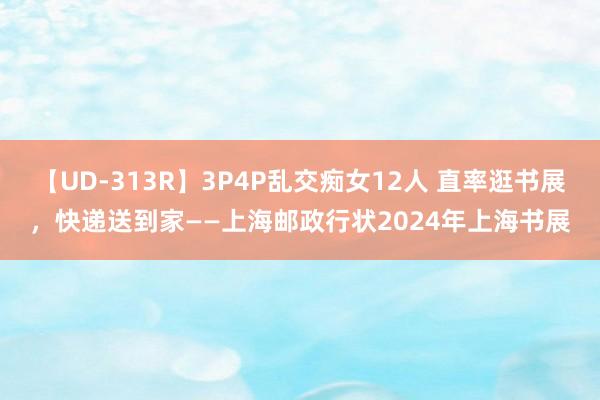 【UD-313R】3P4P乱交痴女12人 直率逛书展，快递送到家——上海邮政行状2024年上海书展